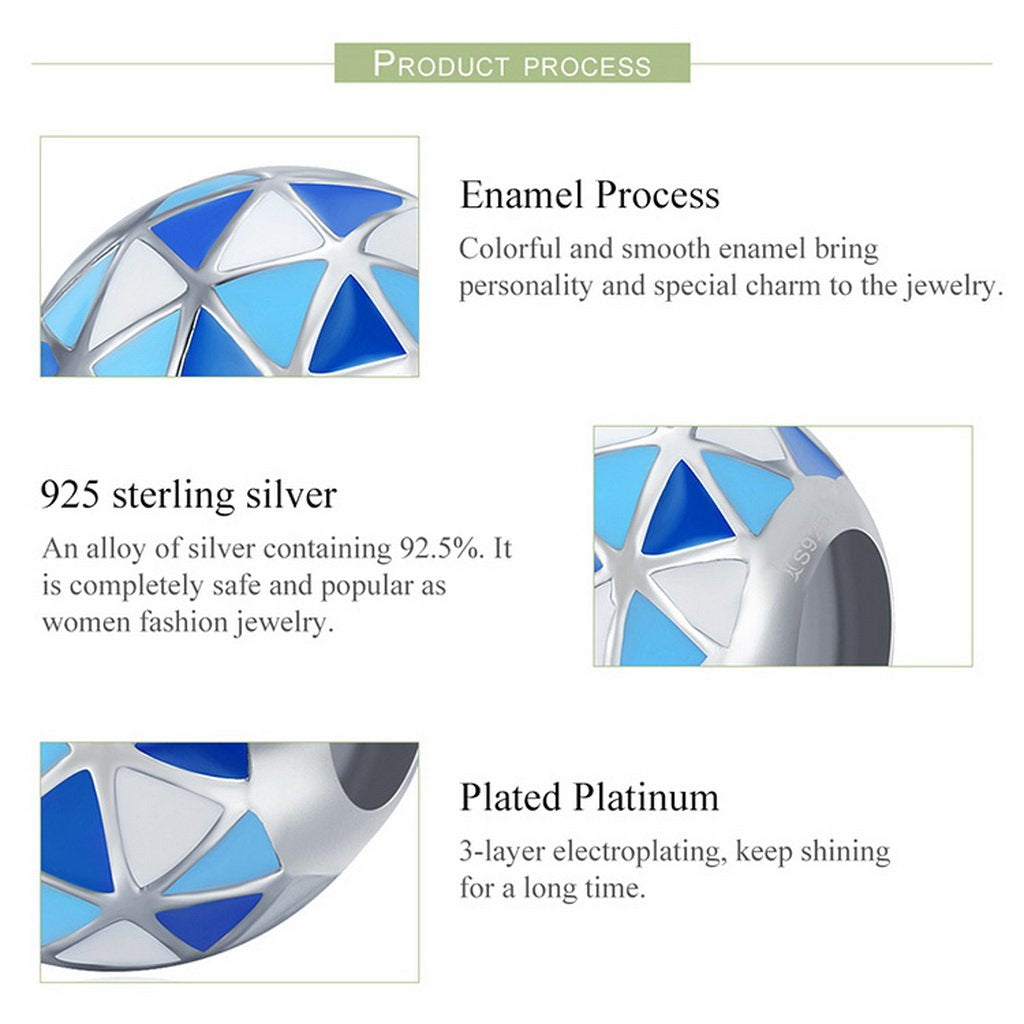 PRODUCT PROCESS

Enamel Process

Colorful and smooth enamel bring personality and special charm to the jewelry.

925 sterling silver

An alloy of silver containing 92.5%. It is completely safe and popular as women fashion jewelry.

Plated Platinum

3-layer electroplating, keep shining for a long time.